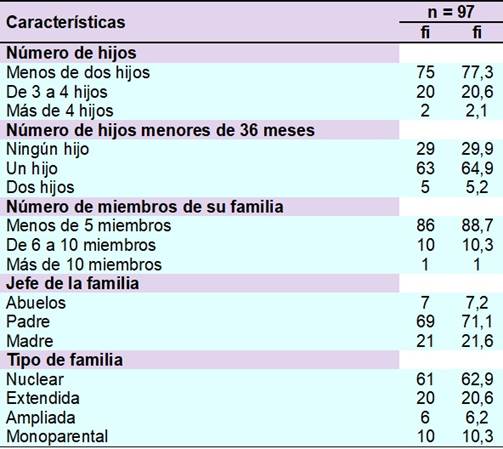 | Características | n = 97 | |
|---|---|---|
| | fi | fi |
| **Número de hijos** | | |
| Menos de dos hijos | 75 | 77,3 |
| De 3 a 4 hijos | 20 | 20,6 |
| Más de 4 hijos | 2 | 2,1 |
| **Número de hijos menores de 36 meses** | | |
| Ningún hijo | 29 | 29,9 |
| Un hijo | 63 | 64,9 |
| Dos hijos | 5 | 5,2 |
| **Número de miembros de su familia** | | |
| Menos de 5 miembros | 86 | 88,7 |
| De 6 a 10 miembros | 10 | 10,3 |
| Más de 10 miembros | 1 | 1 |
| **Jefe de la familia** | | |
| Abuelos | 7 | 7,2 |
| Padre | 69 | 71,1 |
| Madre | 21 | 21,6 |
| **Tipo de familia** | | |
| Nuclear | 61 | 62,9 |
| Extendida | 20 | 20,6 |
| Ampliada | 6 | 6,2 |
| Monoparental | 10 | 10,3 |